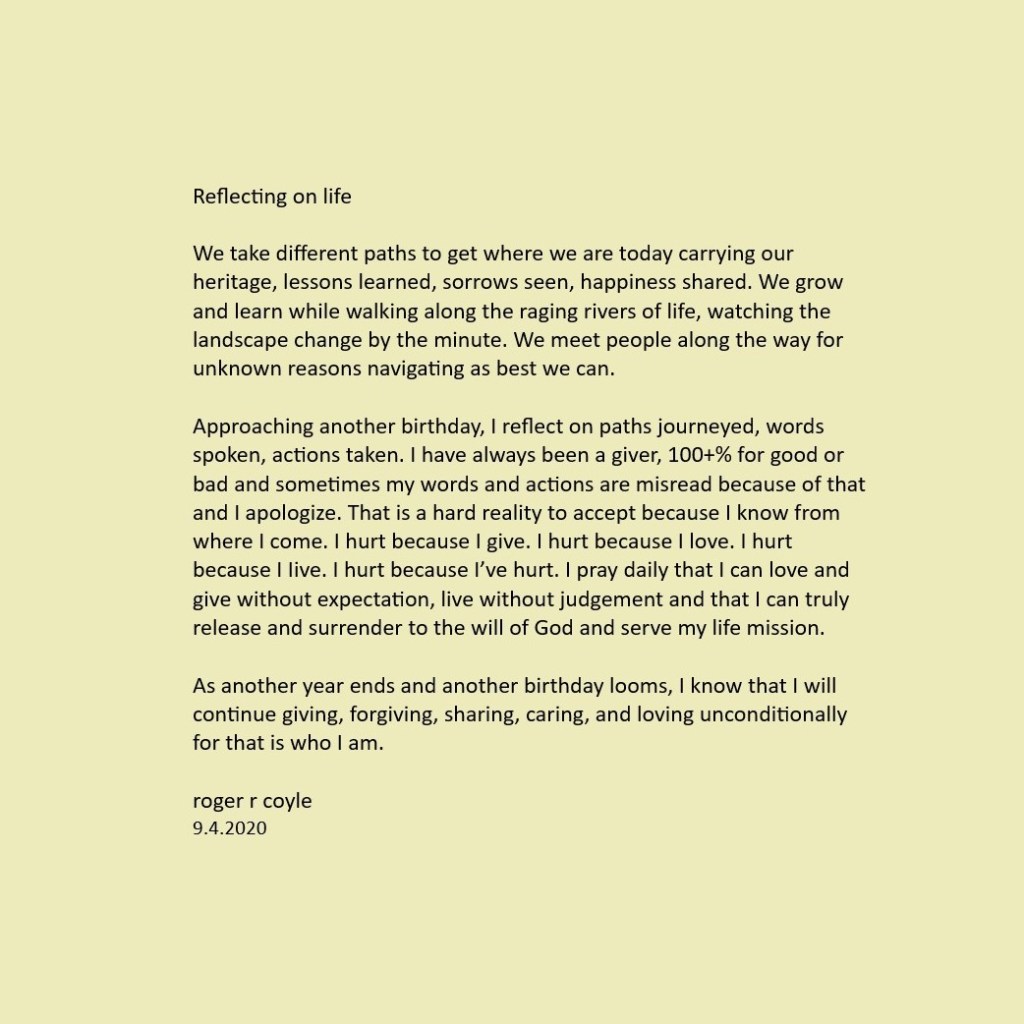 Reflecting on life

We take different paths to get where we are today carrying our heritage, lessons learned, sorrows seen, happiness shared. We grow and learn while walking along the raging rivers of life, watching the landscape change by the minute. We meet people along the way for unknown reasons navigating as best we can.

Approaching another birthday, I reflect on paths journeyed, words spoken, actions taken. I have always been a giver, 100+% for good or bad and sometimes my words and actions are misread because of that and I apologize. That is a hard reality to accept because I know from where I come. I hurt because I give. I hurt because I love. I hurt because I live. I hurt because I've hurt. I pray daily that I can love and give without expectation, live without judgement and that I can truly release and surrender to the will of God and serve my life mission.

As another year ends and another birthday looms, I know that I will continue giving, forgiving, sharing, caring, and loving unconditionally for that is who I am.

roger r coyle
9.4.2020